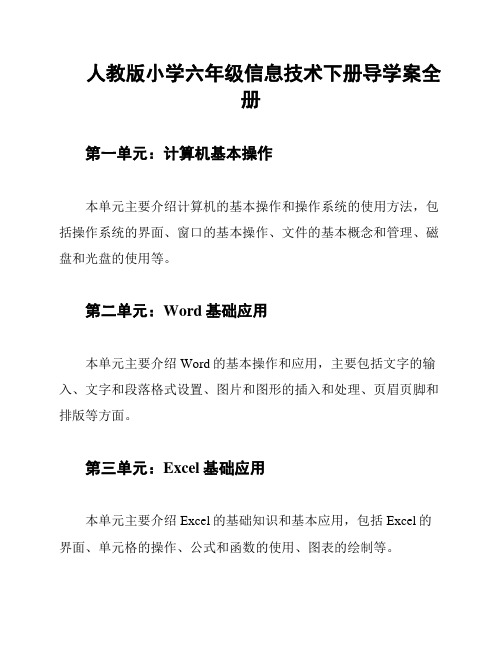 人教版小学六年级信息技术下册导学案全册

第一单元：计算机基本操作

本单元主要介绍计算机的基本操作和操作系统的使用方法，包括操作系统的界面、窗口的基本操作、文件的基本概念和管理、磁盘和光盘的使用等。

第二单元：Word 基础应用

本单元主要介绍 Word 的基本操作和应用，主要包括文字的输入、文字和段落格式设置、图片和图形的插入和处理、页眉页脚和排版等方面。

第三单元：Excel 基础应用

本单元主要介绍 Excel 的基础知识和基本应用，包括 Excel 的界面、单元格的操作、公式和函数的使用、图表的绘制等。